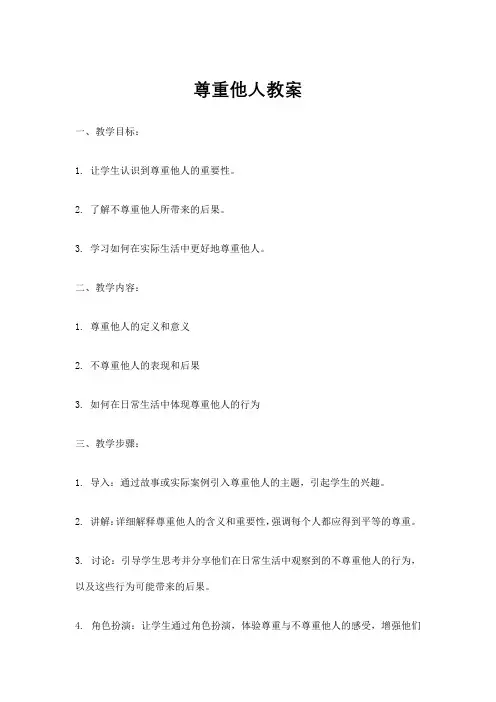 尊重他人教案

一、教学目标：

1. 让学生认识到尊重他人的重要性。

2. 了解不尊重他人所带来的后果。

3. 学习如何在实际生活中更好地尊重他人。

二、教学内容：

1. 尊重他人的定义和意义

2. 不尊重他人的表现和后果

3. 如何在日常生活中体现尊重他人的行为

三、教学步骤：

1. 导入：通过故事或实际案例引入尊重他人的主题，引起学生的兴趣。

2. 讲解：详细解释尊重他人的含义和重要性，强调每个人都应得到平等的尊重。

3. 讨论：引导学生思考并分享他们在日常生活中观察到的不尊重他人的行为，以及这些行为可能带来的后果。

4. 角色扮演：让学生通过角色扮演，体验尊重与不尊重他人的感受，增强他们